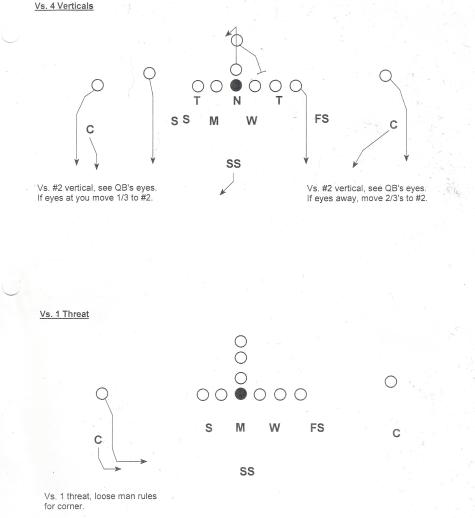 Vs. 4 Verticals

T N T

S S M W FS

C C

SS

Vs. #2 vertical, see QB's eyes. If eyes at you move 1/3 to #2.

Vs. #2 vertical, see QB's eyes. If eyes away, move 2/3's to #2.

Vs. 1 Threat

S M W FS

C C

SS

Vs. 1 threat, loose man rules for corner.